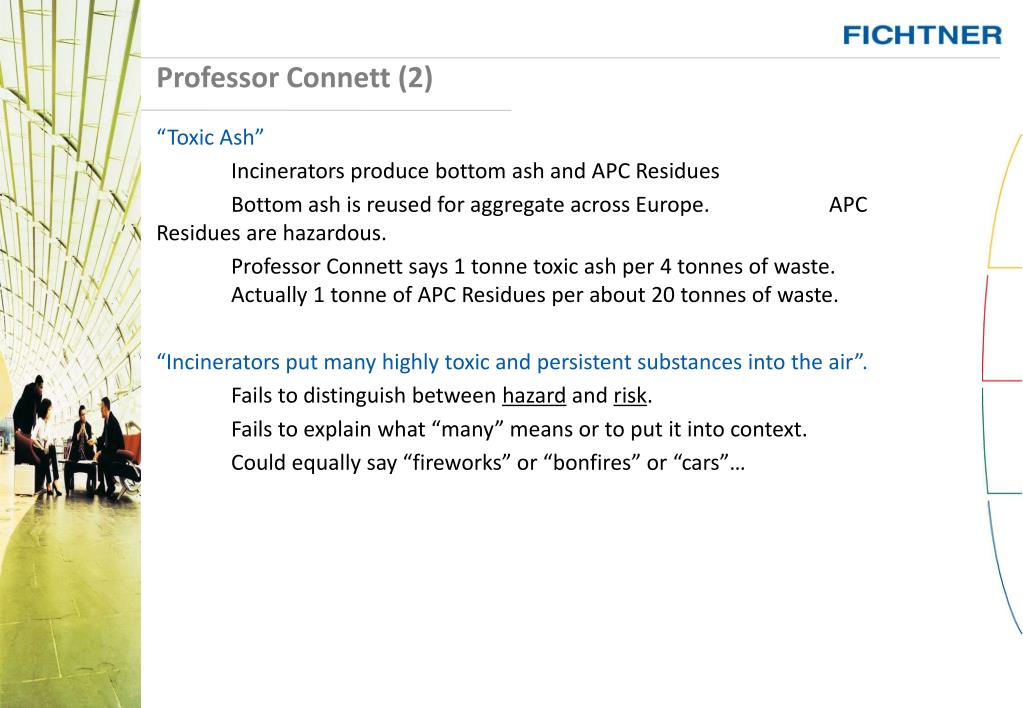 FICHTNER

Professor Connett (2)

“Toxic Ash”

Incinerators produce bottom ash and APC Residues

Bottom ash is reused for aggregate across Europe. APC Residues are hazardous.

Professor Connett says 1 tonne toxic ash per 4 tonnes of waste.
Actually 1 tonne of APC Residues per about 20 tonnes of waste.

“Incinerators put many highly toxic and persistent substances into the air”.

Fails to distinguish between hazard and risk.

Fails to explain what “many” means or to put it into context.

Could equally say “fireworks” or “bonfires” or “cars”…